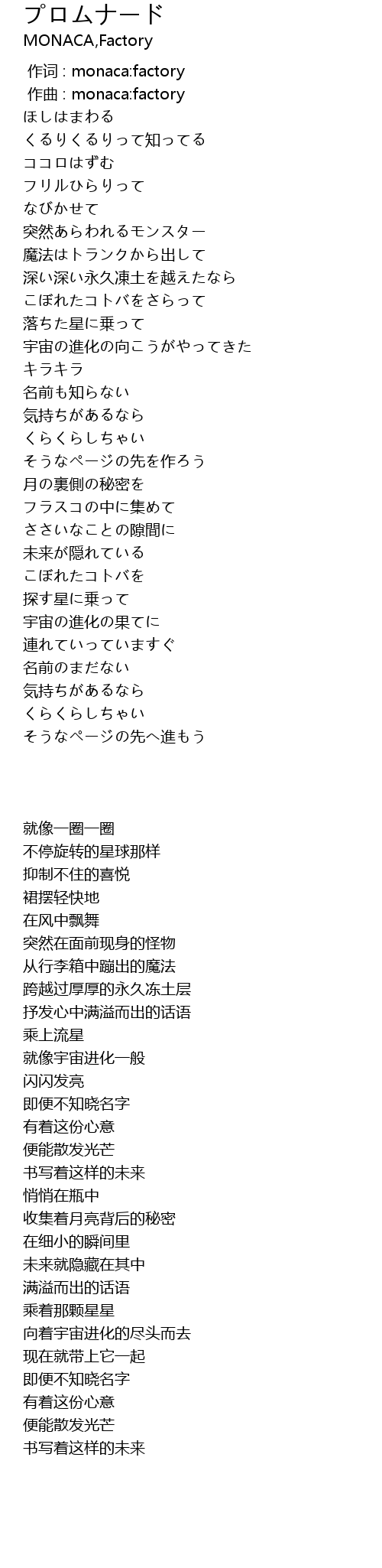 プロムナード
MONACA,Factory

作词 : monaca:factory
作曲 : monaca:factory
ほしはまわる
くるりくるりって知ってる
ココロはずむ
フリルひらりって
なびかせて
突然あらわれるモンスター
魔法はトランクから出して
深い深い永久凍土を越えたなら
こぼれたコトバをさらって
落ちた星に乗って
宇宙の進化の向こうがやってきた
キラキラ
名前も知らない
気持ちがあるなら
くらくらしちゃい
そうなページの先を作ろう
月の裏側の秘密を
フラスコの中に集めて
ささいなことの隙間に
未来が隠れている
こぼれたコトバを
探す星に乗って
宇宙の進化の果てに
連れていっていますぐ
名前のまだない
気持ちがあるなら
くらくらしちゃい
そうなページの先へ進もう

就像一圈一圈
不停旋转的星球那样
抑制不住的喜悦
裙摆轻快地
在风中飘舞
突然在面前现身的怪物
从行李箱中蹦出的魔法
跨越过厚厚的永久冻土层
抒发心中满溢而出的话语
乘上流星
就像宇宙进化一般
闪闪发亮
即便不知晓名字
有着这份心意
便能散发光芒
书写着这样的未来
悄悄在瓶中
收集着月亮背后的秘密
在细小的瞬间里
未来就隐藏在其中
满溢而出的话语
乘着那颗星星
向着宇宙进化的尽头而去
现在就带上它一起
即便不知晓名字
有着这份心意
便能散发光芒
书写着这样的未来